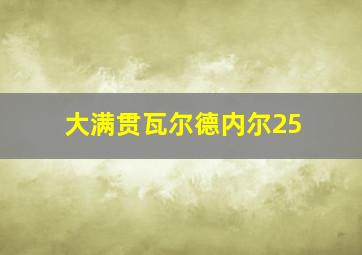 大满贯瓦尔德内尔25